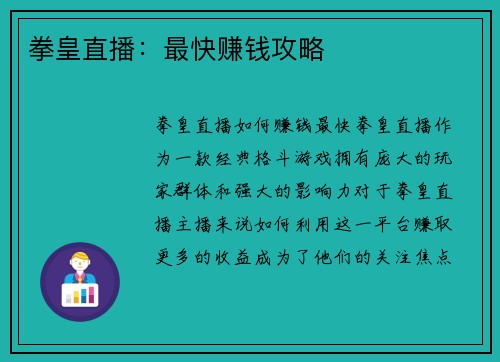 拳皇直播：最快赚钱攻略

拳皇直播如何赚钱最快拳皇直播作为一款经典格斗游戏拥有庞大的玩家群体和强大的影响力对于拳皇直播主播来说如何利用这一平台赚取更多的收益成为了他们的关注焦点